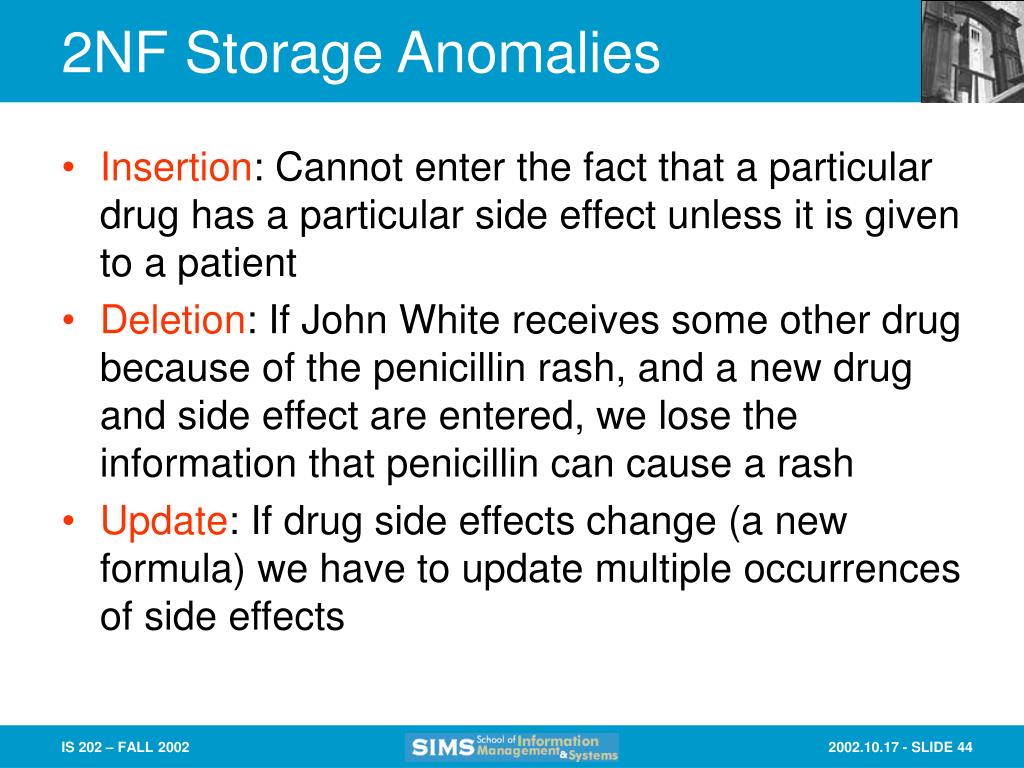 2NF Storage Anomalies

• Insertion: Cannot enter the fact that a particular drug has a particular side effect unless it is given to a patient
• Deletion: If John White receives some other drug because of the penicillin rash, and a new drug and side effect are entered, we lose the information that penicillin can cause a rash
• Update: If drug side effects change (a new formula) we have to update multiple occurrences of side effects

IS 202 – FALL 2002

SIMS School of Information Management & Systems

2002.10.17 - SLIDE 44